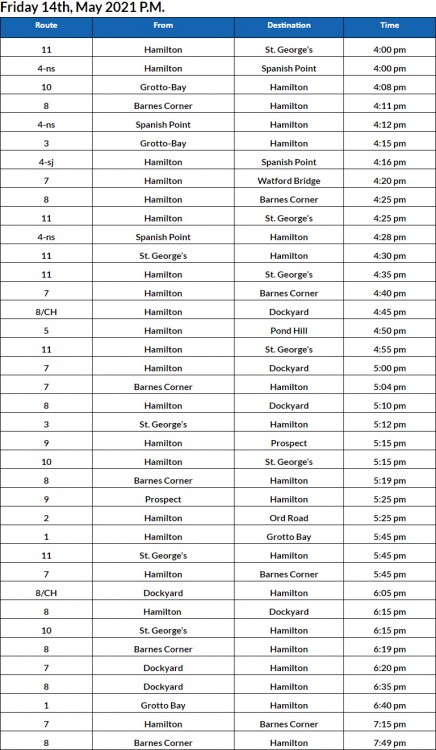 Friday 14th, May 2021 P.M.

| Route | From | Destination | Time |
|---|---|---|---|
| 11 | Hamilton | St. George's | 4:00 pm |
| 4-ns | Hamilton | Spanish Point | 4:00 pm |
| 10 | Grotto-Bay | Hamilton | 4:08 pm |
| 8 | Barnes Corner | Hamilton | 4:11 pm |
| 4-ns | Spanish Point | Hamilton | 4:12 pm |
| 3 | Grotto-Bay | Hamilton | 4:15 pm |
| 4-sj | Hamilton | Spanish Point | 4:16 pm |
| 7 | Hamilton | Watford Bridge | 4:20 pm |
| 8 | Hamilton | Barnes Corner | 4:25 pm |
| 11 | Hamilton | St. George's | 4:25 pm |
| 4-ns | Spanish Point | Hamilton | 4:28 pm |
| 11 | St. George's | Hamilton | 4:30 pm |
| 11 | Hamilton | St. George's | 4:35 pm |
| 7 | Hamilton | Barnes Corner | 4:40 pm |
| 8/CH | Hamilton | Dockyard | 4:45 pm |
| 5 | Hamilton | Pond Hill | 4:50 pm |
| 11 | Hamilton | St. George's | 4:55 pm |
| 7 | Hamilton | Dockyard | 5:00 pm |
| 7 | Barnes Corner | Hamilton | 5:04 pm |
| 8 | Hamilton | Dockyard | 5:10 pm |
| 3 | St. George's | Hamilton | 5:12 pm |
| 9 | Hamilton | Prospect | 5:15 pm |
| 10 | Hamilton | St. George's | 5:15 pm |
| 8 | Barnes Corner | Hamilton | 5:19 pm |
| 9 | Prospect | Hamilton | 5:25 pm |
| 2 | Hamilton | Ord Road | 5:25 pm |
| 1 | Hamilton | Grotto Bay | 5:45 pm |
| 11 | St. George's | Hamilton | 5:45 pm |
| 7 | Hamilton | Barnes Corner | 5:45 pm |
| 8/CH | Dockyard | Hamilton | 6:05 pm |
| 8 | Hamilton | Dockyard | 6:15 pm |
| 10 | St. George's | Hamilton | 6:15 pm |
| 8 | Barnes Corner | Hamilton | 6:19 pm |
| 7 | Dockyard | Hamilton | 6:20 pm |
| 8 | Dockyard | Hamilton | 6:35 pm |
| 1 | Grotto Bay | Hamilton | 6:40 pm |
| 7 | Hamilton | Barnes Corner | 7:15 pm |
| 8 | Barnes Corner | Hamilton | 7:49 pm |